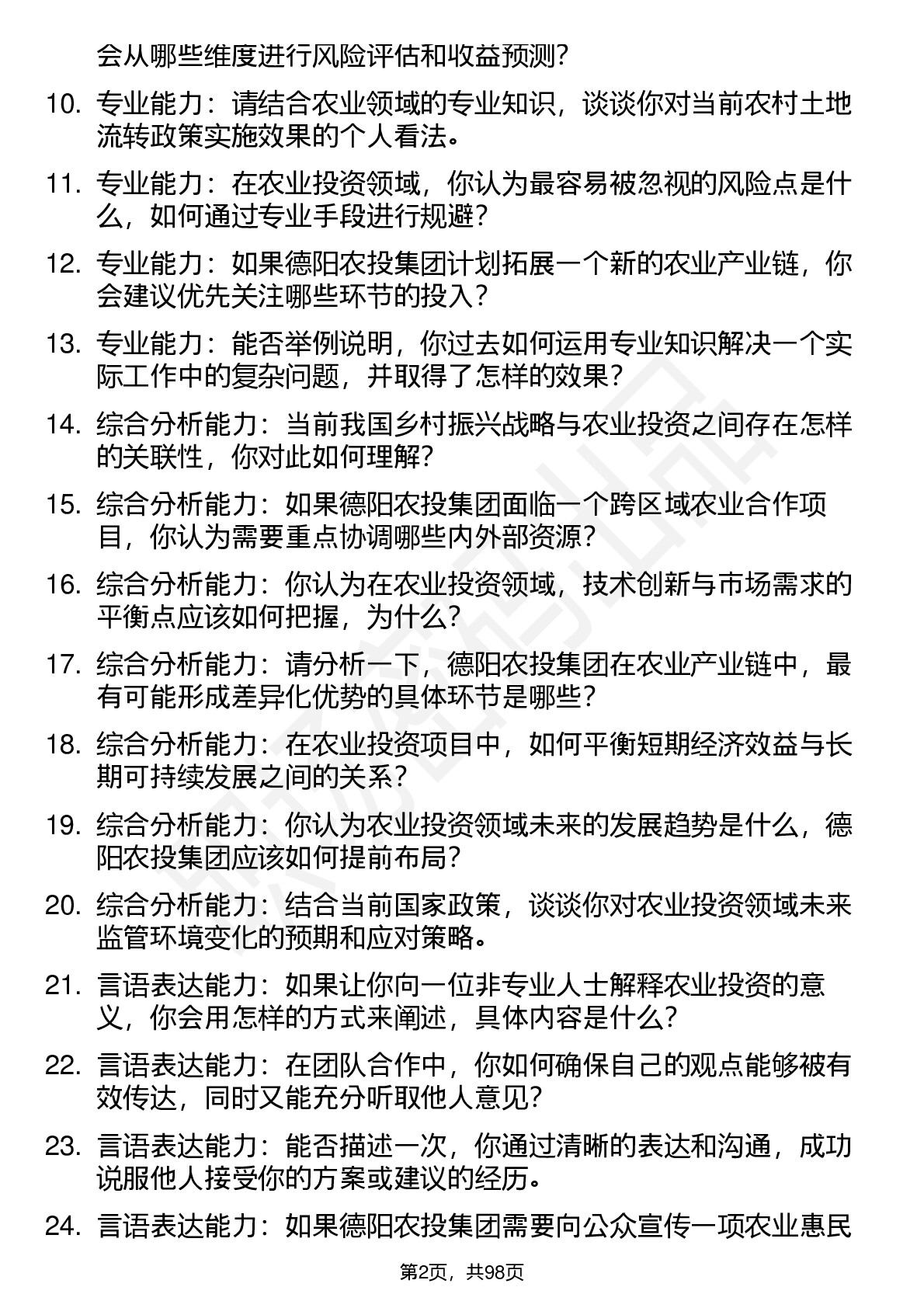 会从哪些维度进行风险评估和收益预测？

10. 专业能力：请结合农业领域的专业知识，谈谈你对当前农村土地流转政策实施效果的个人看法。

11. 专业能力：在农业投资领域，你认为最容易被忽视的风险点是什么，如何通过专业手段进行规避？

12. 专业能力：如果德阳农投集团计划拓展一个新的农业产业链，你会建议优先关注哪些环节的投入？

13. 专业能力：能否举例说明，你过去如何运用专业知识解决一个实际工作中的复杂问题，并取得了怎样的效果？

14. 综合分析能力：当前我国乡村振兴战略与农业投资之间存在怎样的关联性，你对此如何理解？

15. 综合分析能力：如果德阳农投集团面临一个跨区域农业合作项目，你认为需要重点协调哪些内外部资源？

16. 综合分析能力：你认为在农业投资领域，技术创新与市场需求的平衡点应该如何把握，为什么？

17. 综合分析能力：请分析一下，德阳农投集团在农业产业链中，最有可能形成差异化优势的具体环节是哪些？

18. 综合分析能力：在农业投资项目中，如何平衡短期经济效益与长期可持续发展之间的关系？

19. 综合分析能力：你认为农业投资领域未来的发展趋势是什么，德阳农投集团应该如何提前布局？

20. 综合分析能力：结合当前国家政策，谈谈你对农业投资领域未来监管环境变化的预期和应对策略。

21. 言语表达能力：如果让你向一位非专业人士解释农业投资的意义，你会用怎样的方式来阐述，具体内容是什么？

22. 言语表达能力：在团队合作中，你如何确保自己的观点能够被有效传达，同时又能充分听取他人意见？

23. 言语表达能力：能否描述一次，你通过清晰的表达和沟通，成功说服他人接受你的方案或建议的经历。

24. 言语表达能力：如果德阳农投集团需要向公众宣传一项农业惠民

第2页，共98页